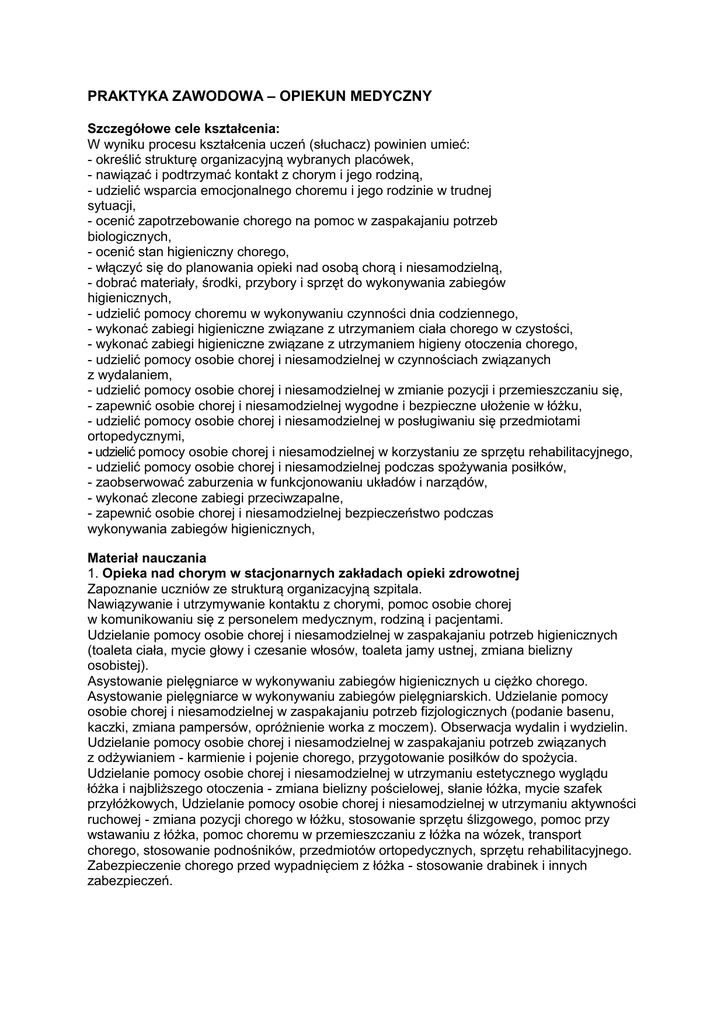 PRAKTYKA ZAWODOWA – OPIEKUN MEDYCZNY

Szczegółowe cele kształcenia:
W wyniku procesu kształcenia uczeń (słuchacz) powinien umieć:
- określić strukturę organizacyjną wybranych placówek,
- nawiązać i podtrzymać kontakt z chorym i jego rodziną,
- udzielić wsparcia emocjonalnego choremu i jego rodzinie w trudnej sytuacji,
- ocenić zapotrzebowanie chorego na pomoc w zaspakajaniu potrzeb biologicznych,
- ocenić stan higieniczny chorego,
- włączyć się do planowania opieki nad osobą chorą i niesamodzielną,
- dobrać materiały, środki, przybory i sprzęt do wykonywania zabiegów higienicznych,
- udzielić pomocy choremu w wykonywaniu czynności dnia codziennego,
- wykonać zabiegi higieniczne związane z utrzymaniem ciała chorego w czystości,
- wykonać zabiegi higieniczne związane z utrzymaniem higieny otoczenia chorego,
- udzielić pomocy osobie chorej i niesamodzielnej w czynnościach związanych z wydalaniem,
- udzielić pomocy osobie chorej i niesamodzielnej w zmianie pozycji i przemieszczaniu się,
- zapewnić osobie chorej i niesamodzielnej wygodne i bezpieczne ułożenie w łóżku,
- udzielić pomocy osobie chorej i niesamodzielnej w posługiwaniu się przedmiotami ortopedycznymi,
- udzielić pomocy osobie chorej i niesamodzielnej w korzystaniu ze sprzętu rehabilitacyjnego,
- udzielić pomocy osobie chorej i niesamodzielnej podczas spożywania posiłków,
- zaobserwować zaburzenia w funkcjonowaniu układów i narządów,
- wykonać zlecone zabiegi przeciwzapalne,
- zapewnić osobie chorej i niesamodzielnej bezpieczeństwo podczas wykonywania zabiegów higienicznych,

Materiał nauczania
1. Opieka nad chorym w stacjonarnych zakładach opieki zdrowotnej
Zapoznanie uczniów ze strukturą organizacyjną szpitala.
Nawiązywanie i utrzymywanie kontaktu z chorymi, pomoc osobie chorej w komunikowaniu się z personelem medycznym, rodziną i pacjentami.
Udzielanie pomocy osobie chorej i niesamodzielnej w zaspakajaniu potrzeb higienicznych (toaleta ciała, mycie głowy i czesanie włosów, toaleta jamy ustnej, zmiana bielizny osobistej).
Asystowanie pielęgniarce w wykonywaniu zabiegów higienicznych u ciężko chorego.
Asystowanie pielęgniarce w wykonywaniu zabiegów pielęgniarskich. Udzielanie pomocy osobie chorej i niesamodzielnej w zaspakajaniu potrzeb fizjologicznych (podanie basenu, kaczki, zmiana pampersów, opróżnienie worka z moczem). Obserwacja wydalin i wydzielin.
Udzielanie pomocy osobie chorej i niesamodzielnej w zaspakajaniu potrzeb związanych z odżywianiem - karmienie i pojenie chorego, przygotowanie posiłków do spożycia.
Udzielanie pomocy osobie chorej i niesamodzielnej w utrzymaniu estetycznego wyglądu łóżka i najbliższego otoczenia - zmiana bielizny pościelowej, słanie łóżka, mycie szafek przyłóżkowych, Udzielanie pomocy osobie chorej i niesamodzielnej w utrzymaniu aktywności ruchowej - zmiana pozycji chorego w łóżku, stosowanie sprzętu ślizgowego, pomoc przy wstawaniu z łóżka, pomoc choremu w przemieszczaniu z łóżka na wózek, transport chorego, stosowanie podnośników, przedmiotów ortopedycznych, sprzętu rehabilitacyjnego.
Zabezpieczenie chorego przed wypadnięciem z łóżka - stosowanie drabinek i innych zabezpieczeń.